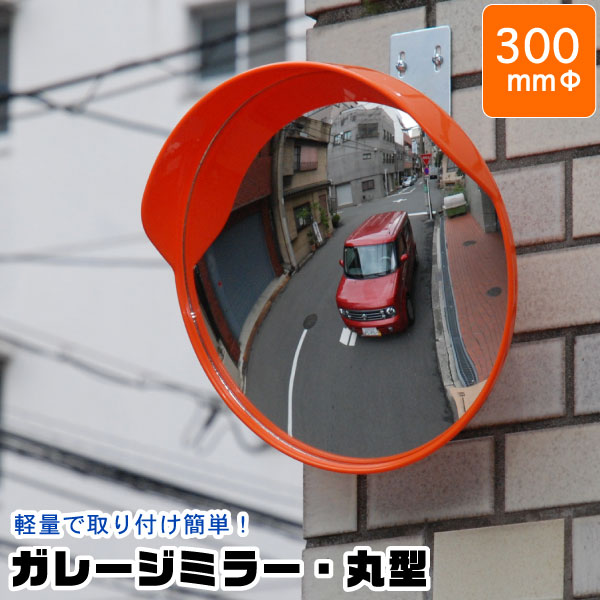 300
mmΦ

軽量で取り付け簡単！
ガレージミラー・丸型